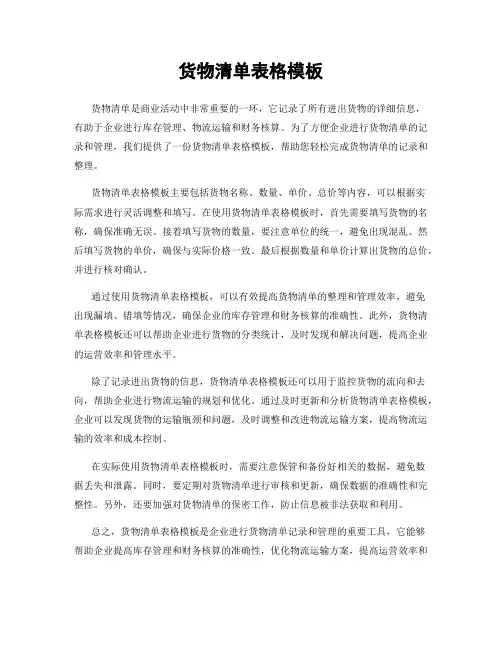 货物清单表格模板

货物清单是商业活动中非常重要的一环，它记录了所有进出货物的详细信息，有助于企业进行库存管理、物流运输和财务核算。为了方便企业进行货物清单的记录和管理，我们提供了一份货物清单表格模板，帮助您轻松完成货物清单的记录和整理。

货物清单表格模板主要包括货物名称、数量、单价、总价等内容，可以根据实际需求进行灵活调整和填写。在使用货物清单表格模板时，首先需要填写货物的名称，确保准确无误。接着填写货物的数量，要注意单位的统一，避免出现混乱。然后填写货物的单价，确保与实际价格一致。最后根据数量和单价计算出货物的总价，并进行核对确认。

通过使用货物清单表格模板，可以有效提高货物清单的整理和管理效率，避免出现漏填、错填等情况，确保企业的库存管理和财务核算的准确性。此外，货物清单表格模板还可以帮助企业进行货物的分类统计，及时发现和解决问题，提高企业的运营效率和管理水平。

除了记录进出货物的信息，货物清单表格模板还可以用于监控货物的流向和去向，帮助企业进行物流运输的规划和优化。通过及时更新和分析货物清单表格模板，企业可以发现货物的运输瓶颈和问题，及时调整和改进物流运输方案，提高物流运输的效率和成本控制。

在实际使用货物清单表格模板时，需要注意保管和备份好相关的数据，避免数据丢失和泄露。同时，要定期对货物清单进行审核和更新，确保数据的准确性和完整性。另外，还要加强对货物清单的保密工作，防止信息被非法获取和利用。

总之，货物清单表格模板是企业进行货物清单记录和管理的重要工具，它能够帮助企业提高库存管理和财务核算的准确性，优化物流运输方案，提高运营效率和